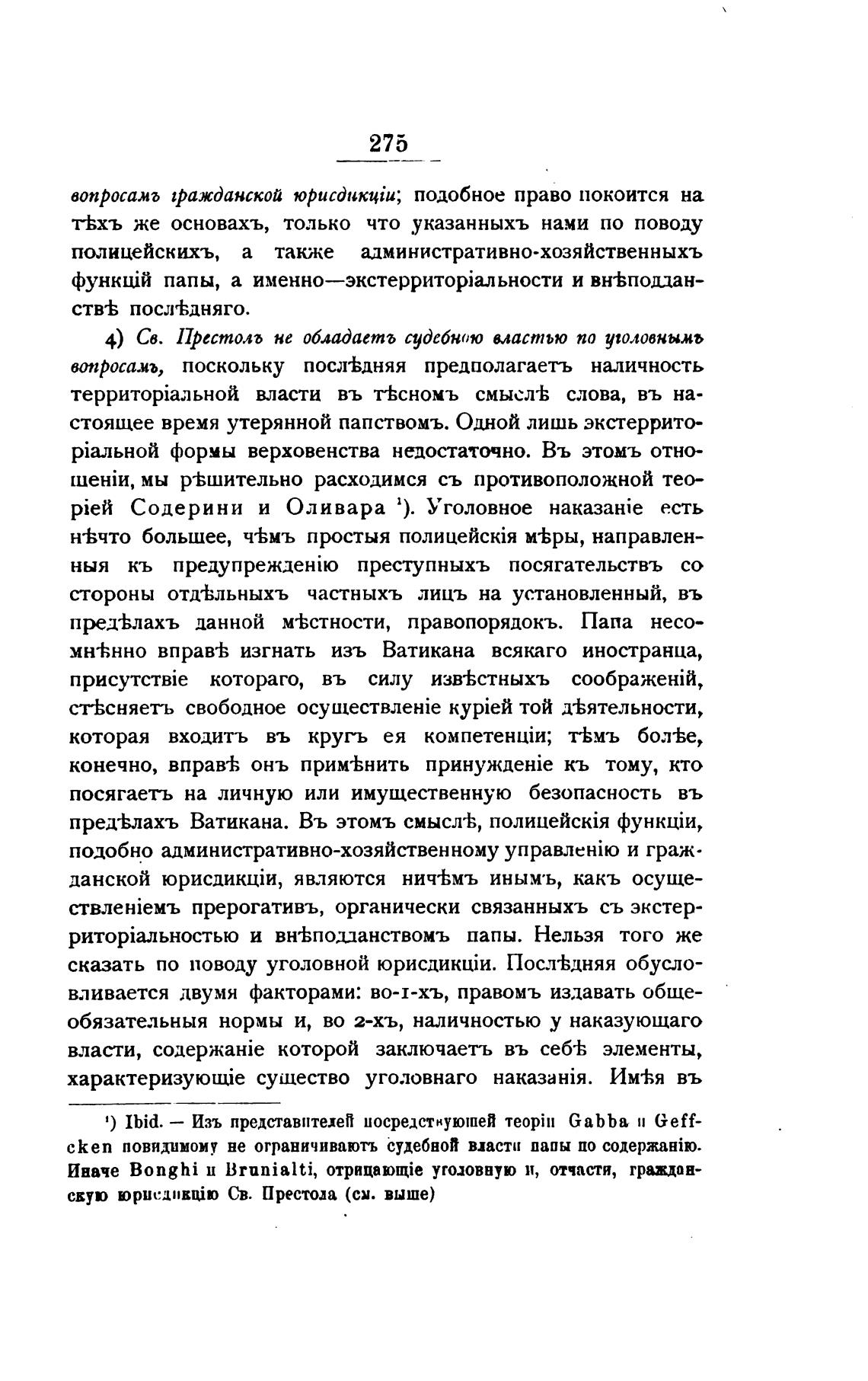 275

вопросамъ гражданской юрисдикціи; подобное право покоится на тѣхъ же основахъ, только что указанныхъ нами по поводу полицейскихъ, а также административно-хозяйственныхъ функцій папы, а именно—экстерриторіальности и внѣподданствѣ послѣдняго.

4) Св. Престолъ не обладаетъ судебною властью по уголовнымъ вопросамъ, поскольку послѣдняя предполагаетъ наличность территоріальной власти въ тѣсномъ смыслѣ слова, въ настоящее время утерянной папствомъ. Одной лишь экстерриторіальной формы верховенства недостаточно. Въ этомъ отношеніи, мы рѣшительно расходимся съ противоположной теоріей Содерини и Оливара ¹). Уголовное наказаніе есть нѣчто большее, чѣмъ простыя полицейскія мѣры, направленныя къ предупрежденію преступныхъ посягательствъ со стороны отдѣльныхъ частныхъ лицъ на установленный, въ предѣлахъ данной мѣстности, правопорядокъ. Папа несомнѣнно вправѣ изгнать изъ Ватикана всякаго иностранца, присутствіе котораго, въ силу извѣстныхъ соображеній, стѣсняетъ свободное осуществленіе куріей той дѣятельности, которая входитъ въ кругъ ея компетенціи; тѣмъ болѣе, конечно, вправѣ онъ примѣнить принужденіе къ тому, кто посягаетъ на личную или имущественную безопасность въ предѣлахъ Ватикана. Въ этомъ смыслѣ, полицейскія функціи, подобно административно-хозяйственному управленію и гражданской юрисдикціи, являются ничѣмъ инымъ, какъ осуществленіемъ прерогативъ, органически связанныхъ съ экстерриторіальностью и внѣподданствомъ папы. Нельзя того же сказать по поводу уголовной юрисдикціи. Послѣдняя обусловливается двумя факторами: во-1-хъ, правомъ издавать общеобязательныя нормы и, во 2-хъ, наличностью у наказующаго власти, содержаніе которой заключаетъ въ себѣ элементы, характеризующіе существо уголовнаго наказанія. Имѣя въ

¹) Ibid. — Изъ представителей посредствующей теоріи Gabba и Geffcken повидимому не ограничиваютъ судебной власти папы по содержанію. Иначе Bonghi и Brunialti, отрицающіе уголовную и, отчасти, гражданскую юрисдикцію Св. Престола (см. выше)